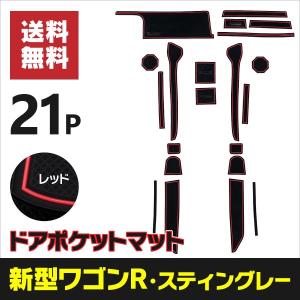 送料無料

21P

レッド

ドアポケットマット

新型ワゴンR・スティングレー